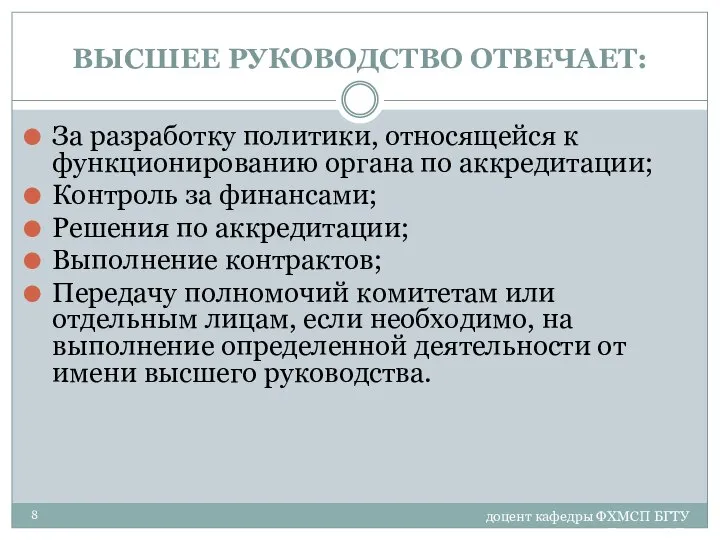 ВЫСШЕЕ РУКОВОДСТВО ОТВЕЧАЕТ:

За разработку политики, относящейся к функционированию органа по аккредитации;
Контроль за финансами;
Решения по аккредитации;
Выполнение контрактов;
Передачу полномочий комитетам или отдельным лицам, если необходимо, на выполнение определенной деятельности от имени высшего руководства.

8

доцент кафедры ФХМСП БГТУ